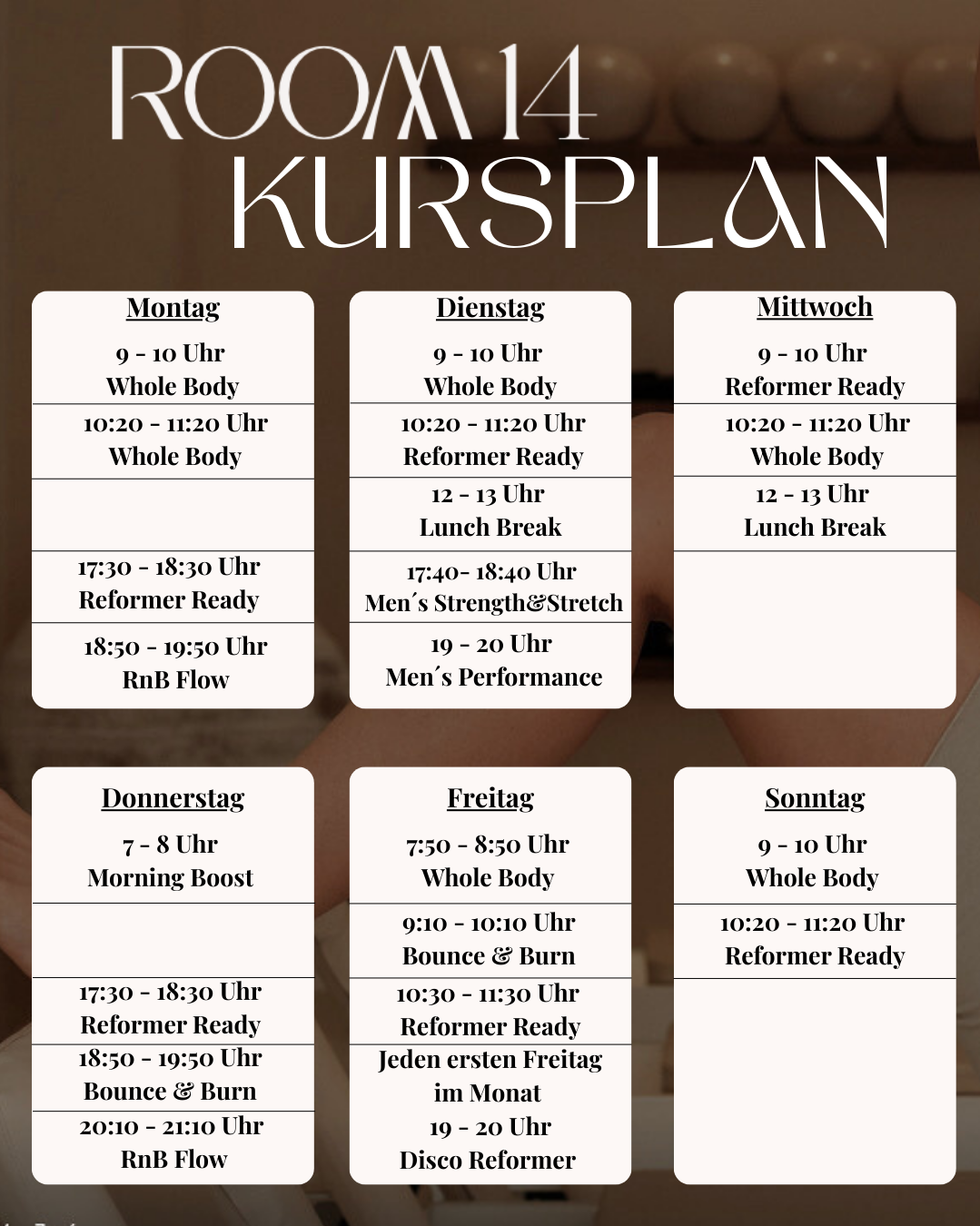 ROOM 14
KURSPLAN

Montag
9 - 10 Uhr
Whole Body
10:20 - 11:20 Uhr
Whole Body
17:30 - 18:30 Uhr
Reformer Ready
18:50 - 19:50 Uhr
RnB Flow

Dienstag
9 - 10 Uhr
Whole Body
10:20 - 11:20 Uhr
Reformer Ready
12 - 13 Uhr
Lunch Break
17:40- 18:40 Uhr
Men´s Strength&Stretch
19 - 20 Uhr
Men´s Performance

Mittwoch
9 - 10 Uhr
Reformer Ready
10:20 - 11:20 Uhr
Whole Body
12 - 13 Uhr
Lunch Break

Donnerstag
7 - 8 Uhr
Morning Boost
17:30 - 18:30 Uhr
Reformer Ready
18:50 - 19:50 Uhr
Bounce & Burn
20:10 - 21:10 Uhr
RnB Flow

Freitag
7:50 - 8:50 Uhr
Whole Body
9:10 - 10:10 Uhr
Bounce & Burn
10:30 - 11:30 Uhr
Reformer Ready
Jeden ersten Freitag im Monat
19 - 20 Uhr
Disco Reformer

Sonntag
9 - 10 Uhr
Whole Body
10:20 - 11:20 Uhr
Reformer Ready